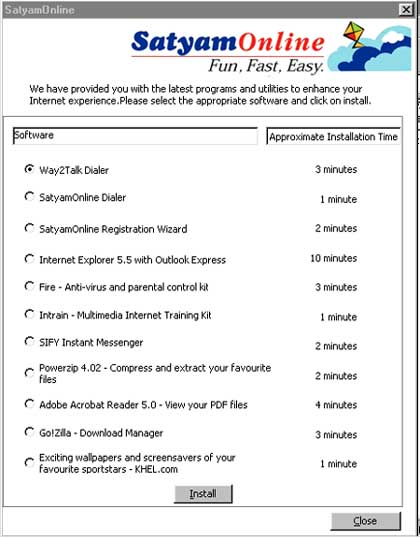 SatyamOnline

SatyamOnline
Fun. Fast. Easy.

We have provided you with the latest programs and utilities to enhance your Internet experience.Please select the appropriate software and click on install.

| Software | Approximate Installation Time |
|---|---|
| Way2Talk Dialer | 3 minutes |
| SatyamOnline Dialer | 1 minute |
| SatyamOnline Registration Wizard | 2 minutes |
| Internet Explorer 5.5 with Outlook Express | 10 minutes |
| Fire - Anti-virus and parental control kit | 3 minutes |
| Intrain - Multimedia Internet Training Kit | 1 minute |
| SIFY Instant Messenger | 2 minutes |
| Powerzip 4.02 - Compress and extract your favourite files | 2 minutes |
| Adobe Acrobat Reader 5.0 - View your PDF files | 4 minutes |
| Go!Zilla - Download Manager | 3 minutes |
| Exciting wallpapers and screensavers of your favourite sportstars - KHEL.com | 1 minute |

Install

Close